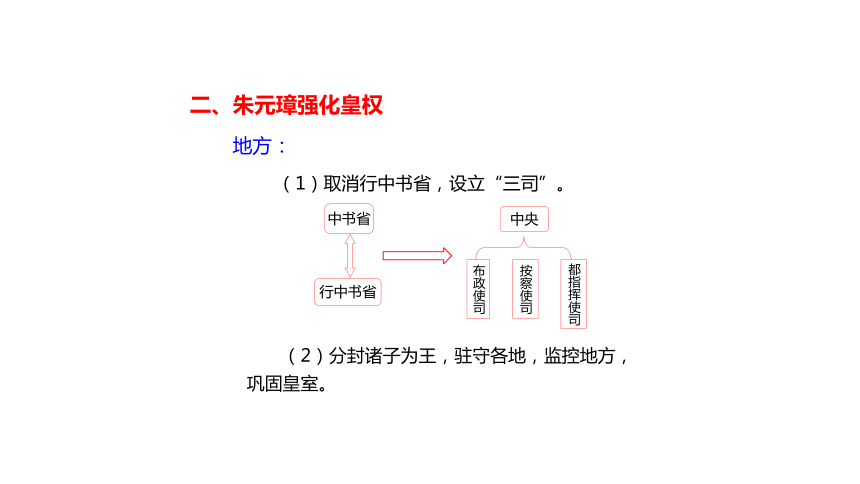 二、朱元璋强化皇权

地方：

（1）取消行中书省，设立“三司”。

中书省

行中书省

中央

布政使司

按察使司

都指挥使司

（2）分封诸子为王，驻守各地，监控地方，巩固皇室。